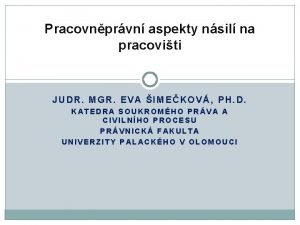 Pracovněprávní aspekty násilí na pracovišti

JUDR. MGR. EVA ŠIMEČKOVÁ, PH.D.
KATEDRA SOUKROMÉHO PRÁVA A CIVILNÍHO PROCESU
PRÁVNICKÁ FAKULTA
UNIVERZITY PALACKÉHO V OLOMOUCI